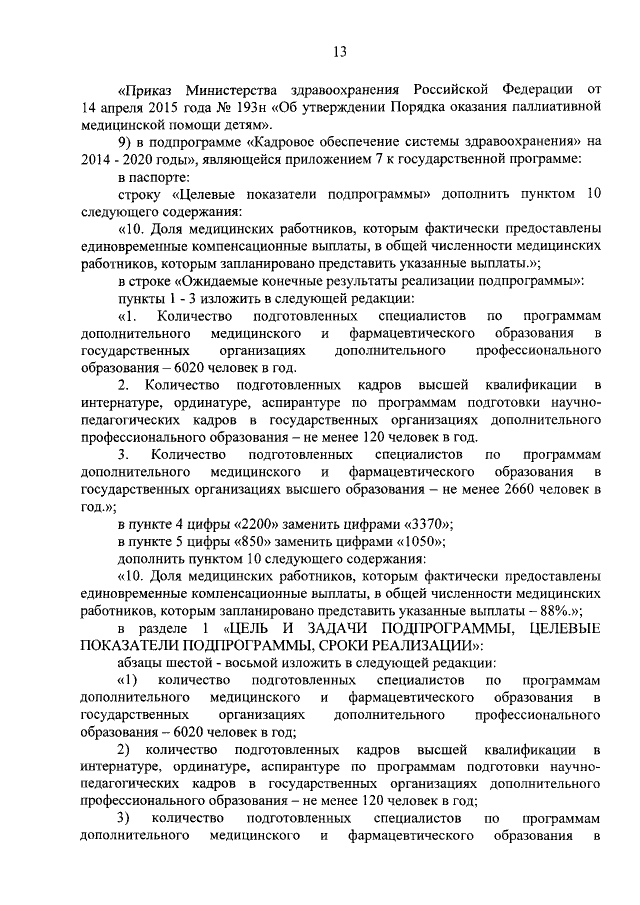 13

«Приказ Министерства здравоохранения Российской Федерации от 14 апреля 2015 года № 193н «Об утверждении Порядка оказания паллиативной медицинской помощи детям».

9) в подпрограмме «Кадровое обеспечение системы здравоохранения» на 2014 - 2020 годы», являющейся приложением 7 к государственной программе:

в паспорте:

строку «Целевые показатели подпрограммы» дополнить пунктом 10 следующего содержания:

«10. Доля медицинских работников, которым фактически предоставлены единовременные компенсационные выплаты, в общей численности медицинских работников, которым запланировано представить указанные выплаты.»;

в строке «Ожидаемые конечные результаты реализации подпрограммы»:

пункты 1 - 3 изложить в следующей редакции:

«1. Количество подготовленных специалистов по программам дополнительного медицинского и фармацевтического образования в государственных организациях дополнительного профессионального образования – 6020 человек в год.

2. Количество подготовленных кадров высшей квалификации в интернатуре, ординатуре, аспирантуре по программам подготовки научно-педагогических кадров в государственных организациях дополнительного профессионального образования – не менее 120 человек в год.

3. Количество подготовленных специалистов по программам дополнительного медицинского и фармацевтического образования в государственных организациях высшего образования – не менее 2660 человек в год.»;

в пункте 4 цифры «2200» заменить цифрами «3370»;

в пункте 5 цифры «850» заменить цифрами «1050»;

дополнить пунктом 10 следующего содержания:

«10. Доля медицинских работников, которым фактически предоставлены единовременные компенсационные выплаты, в общей численности медицинских работников, которым запланировано представить указанные выплаты – 88%.»;

в разделе 1 «ЦЕЛЬ И ЗАДАЧИ ПОДПРОГРАММЫ, ЦЕЛЕВЫЕ ПОКАЗАТЕЛИ ПОДПРОГРАММЫ, СРОКИ РЕАЛИЗАЦИИ»:

абзацы шестой - восьмой изложить в следующей редакции:

«1) количество подготовленных специалистов по программам дополнительного медицинского и фармацевтического образования в государственных организациях дополнительного профессионального образования – 6020 человек в год;

2) количество подготовленных кадров высшей квалификации в интернатуре, ординатуре, аспирантуре по программам подготовки научно-педагогических кадров в государственных организациях дополнительного профессионального образования – не менее 120 человек в год;

3) количество подготовленных специалистов по программам дополнительного медицинского и фармацевтического образования в